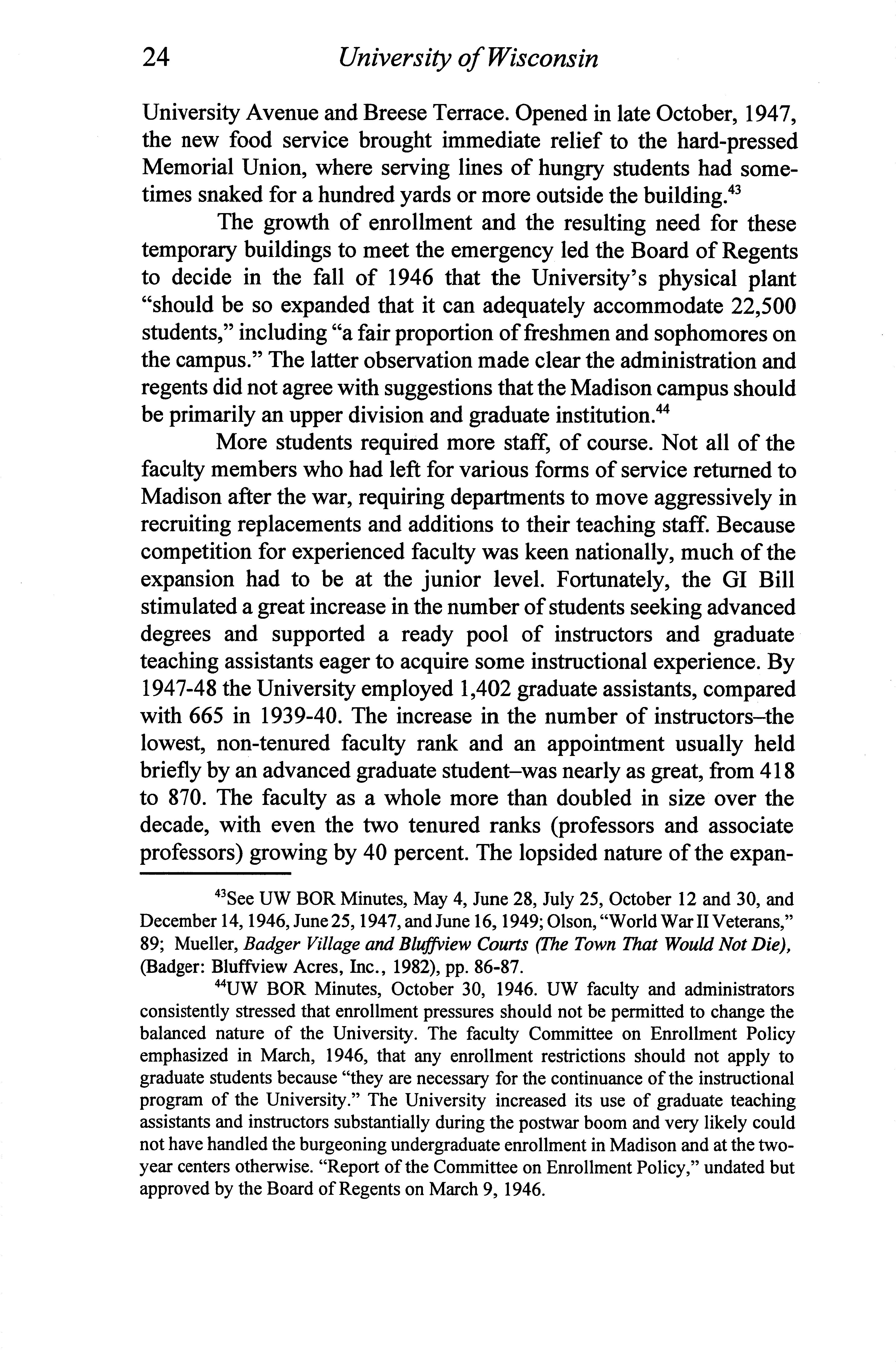 24 University of Wisconsin

University Avenue and Breese Terrace. Opened in late October, 1947, the new food service brought immediate relief to the hard-pressed Memorial Union, where serving lines of hungry students had sometimes snaked for a hundred yards or more outside the building.$^{43}$

The growth of enrollment and the resulting need for these temporary buildings to meet the emergency led the Board of Regents to decide in the fall of 1946 that the University's physical plant "should be so expanded that it can adequately accommodate 22,500 students," including "a fair proportion of freshmen and sophomores on the campus." The latter observation made clear the administration and regents did not agree with suggestions that the Madison campus should be primarily an upper division and graduate institution.$^{44}$

More students required more staff, of course. Not all of the faculty members who had left for various forms of service returned to Madison after the war, requiring departments to move aggressively in recruiting replacements and additions to their teaching staff. Because competition for experienced faculty was keen nationally, much of the expansion had to be at the junior level. Fortunately, the GI Bill stimulated a great increase in the number of students seeking advanced degrees and supported a ready pool of instructors and graduate teaching assistants eager to acquire some instructional experience. By 1947-48 the University employed 1,402 graduate assistants, compared with 665 in 1939-40. The increase in the number of instructors–the lowest, non-tenured faculty rank and an appointment usually held briefly by an advanced graduate student–was nearly as great, from 418 to 870. The faculty as a whole more than doubled in size over the decade, with even the two tenured ranks (professors and associate professors) growing by 40 percent. The lopsided nature of the expan-

$^{43}$See UW BOR Minutes, May 4, June 28, July 25, October 12 and 30, and December 14, 1946, June 25, 1947, and June 16, 1949; Olson, "World War II Veterans," 89; Mueller, Badger Village and Bluffview Courts (The Town That Would Not Die), (Badger: Bluffview Acres, Inc., 1982), pp. 86-87.

$^{44}$UW BOR Minutes, October 30, 1946. UW faculty and administrators consistently stressed that enrollment pressures should not be permitted to change the balanced nature of the University. The faculty Committee on Enrollment Policy emphasized in March, 1946, that any enrollment restrictions should not apply to graduate students because "they are necessary for the continuance of the instructional program of the University." The University increased its use of graduate teaching assistants and instructors substantially during the postwar boom and very likely could not have handled the burgeoning undergraduate enrollment in Madison and at the two-year centers otherwise. "Report of the Committee on Enrollment Policy," undated but approved by the Board of Regents on March 9, 1946.